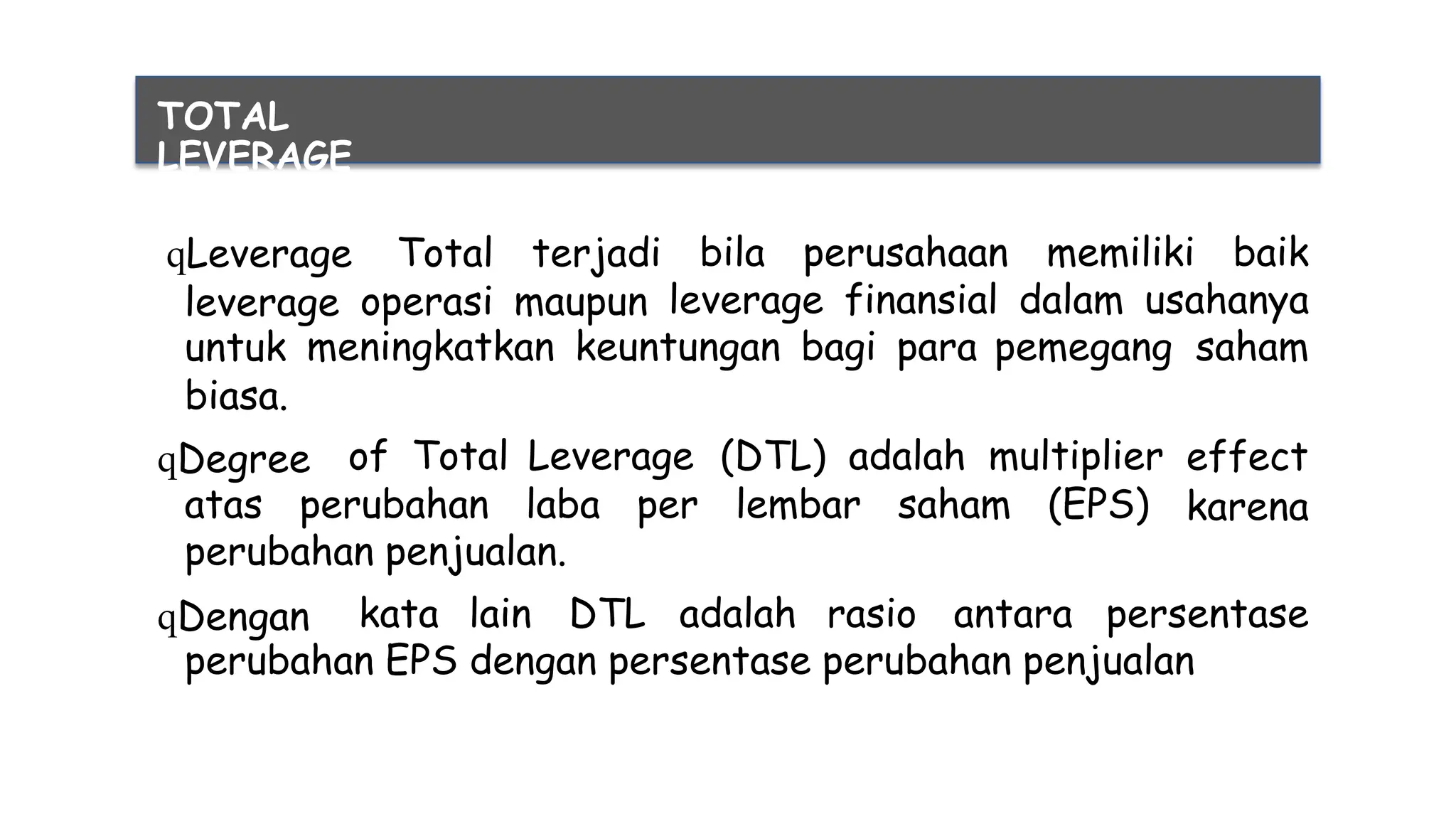 TOTAL LEVERAGE

qLeverage Total terjadi bila perusahaan memiliki baik leverage operasi maupun leverage finansial dalam usahanya untuk meningkatkan keuntungan bagi para pemegang saham biasa.

qDegree of Total Leverage (DTL) adalah multiplier effect atas perubahan laba per lembar saham (EPS) karena perubahan penjualan.

qDengan kata lain DTL adalah rasio antara persentase perubahan EPS dengan persentase perubahan penjualan